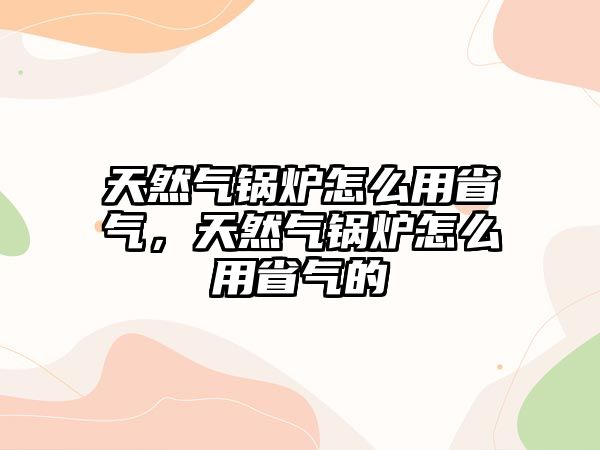 天然气锅炉怎么用省气，天然气锅炉怎么用省气的